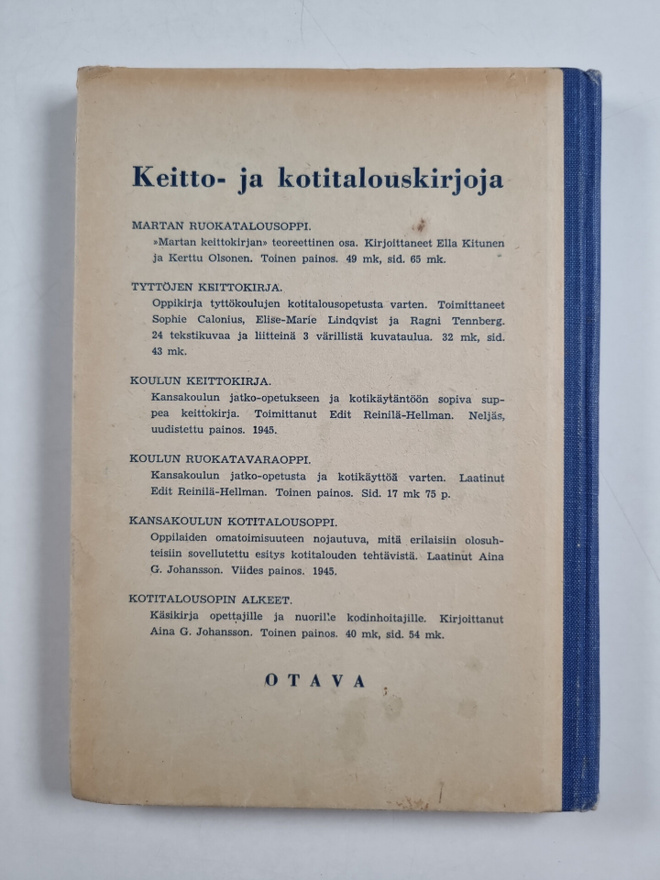 Keitto- ja kotitalouskirjoja

MARTAN RUOKATALOUSOPPI.
»Martan keittokirjan» teoreettinen osa. Kirjoittaneet Ella Kitunen ja Kerttu Olsonen. Toinen painos. 49 mk, sid. 65 mk.

TYTTÖJEN KEITTOKIRJA.
Oppikirja tyttökoulujen kotitalousopetusta varten. Toimittaneet Sophie Calonius, Elise-Marie Lindqvist ja Ragni Tennberg. 24 tekstikuvaa ja liitteinä 3 värillistä kuvataulua. 32 mk, sid. 43 mk.

KOULUN KEITTOKIRJA.
Kansakoulun jatko-opetukseen ja kotikäytäntöön sopiva suppea keittokirja. Toimittanut Edit Reinilä-Hellman. Neljäs, uudistettu painos. 1945.

KOULUN RUOKATAVARAOPPI.
Kansakoulun jatko-opetusta ja kotikäyttöä varten. Laatinut Edit Reinilä-Hellman. Toinen painos. Sid. 17 mk 75 p.

KANSAKOULUN KOTITALOUSOPPI.
Oppilaiden omatoimisuuteen nojautuva, mitä erilaisiin olosuhteisiin sovellutettu esitys kotitalouden tehtävistä. Laatinut Aina G. Johansson. Viides painos. 1945.

KOTITALOUSOPIN ALKEET.
Käsikirja opettajille ja nuorille kodinhoitajille. Kirjoittanut Aina G. Johansson. Toinen painos. 40 mk, sid. 54 mk.

OTAVA